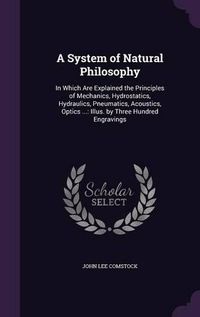 A System of Natural Philosophy

In Which Are Explained the Principles of Mechanics, Hydrostatics, Hydraulics, Pneumatics, Acoustics, Optics ...: Illus. by Three Hundred Engravings

Scholar SELECT

JOHN LEE COMSTOCK